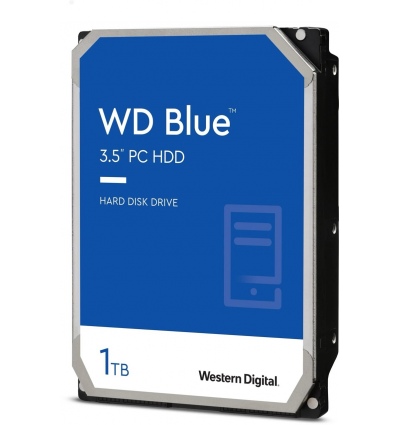 WD Blue™
3.5" PC HDD

HARD DISK DRIVE

1TB

Western Digital.